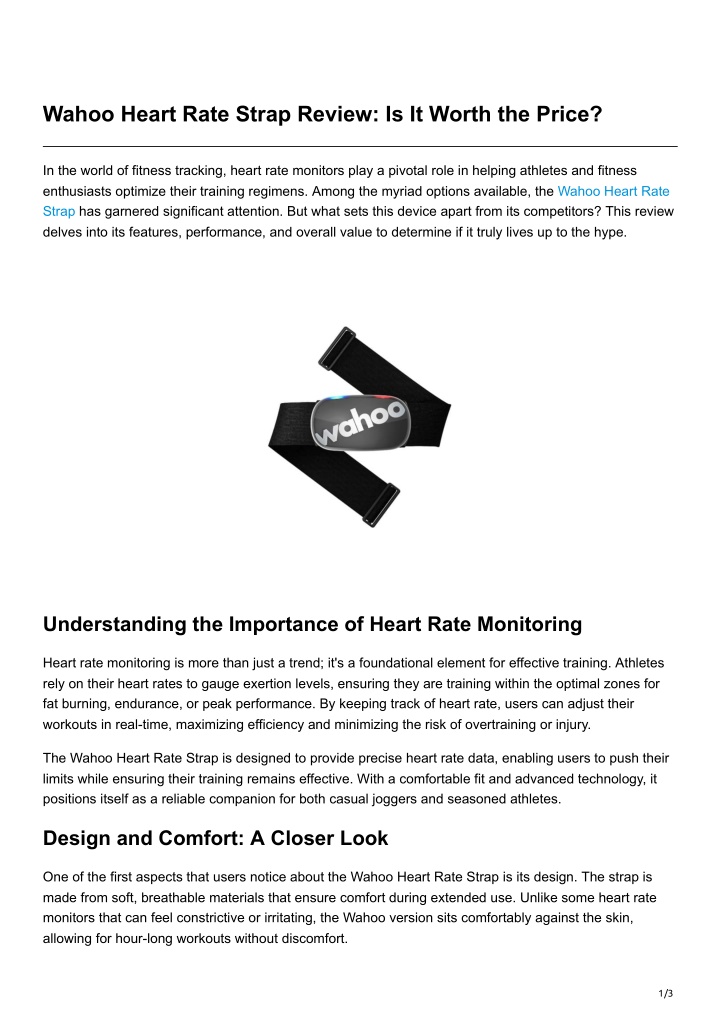 Wahoo Heart Rate Strap Review: Is It Worth the Price?

In the world of fitness tracking, heart rate monitors play a pivotal role in helping athletes and fitness enthusiasts optimize their training regimens. Among the myriad options available, the Wahoo Heart Rate Strap has garnered significant attention. But what sets this device apart from its competitors? This review delves into its features, performance, and overall value to determine if it truly lives up to the hype.

wahoo

Understanding the Importance of Heart Rate Monitoring

Heart rate monitoring is more than just a trend; it's a foundational element for effective training. Athletes rely on their heart rates to gauge exertion levels, ensuring they are training within the optimal zones for fat burning, endurance, or peak performance. By keeping track of heart rate, users can adjust their workouts in real-time, maximizing efficiency and minimizing the risk of overtraining or injury.

The Wahoo Heart Rate Strap is designed to provide precise heart rate data, enabling users to push their limits while ensuring their training remains effective. With a comfortable fit and advanced technology, it positions itself as a reliable companion for both casual joggers and seasoned athletes.

Design and Comfort: A Closer Look

One of the first aspects that users notice about the Wahoo Heart Rate Strap is its design. The strap is made from soft, breathable materials that ensure comfort during extended use. Unlike some heart rate monitors that can feel constrictive or irritating, the Wahoo version sits comfortably against the skin, allowing for hour-long workouts without discomfort.

1/3